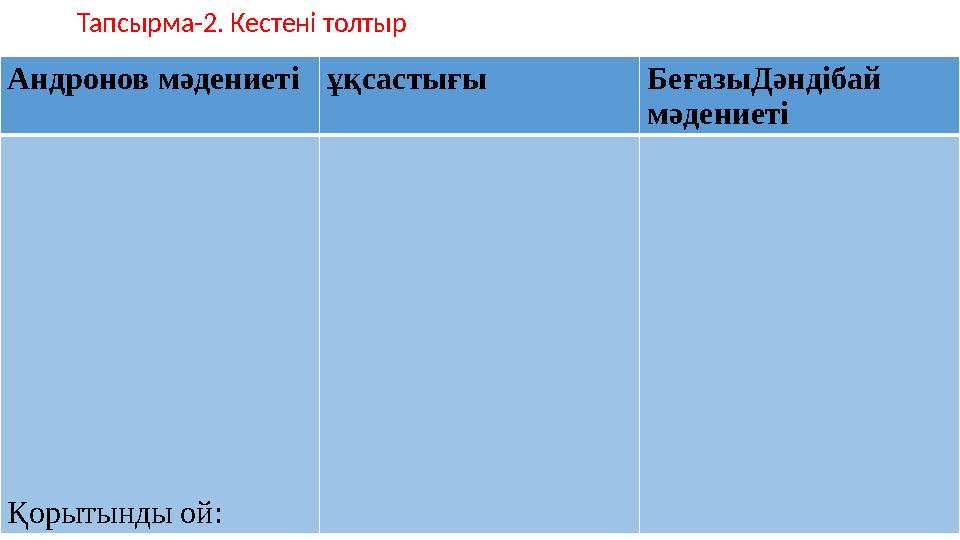 Тапсырма-2. Кестені толтыр

| Андронов мәдениеті | ұқсастығы | БеғазыДәндібай мәдениеті |
|---|---|---|
| Қорытынды ой: | | |